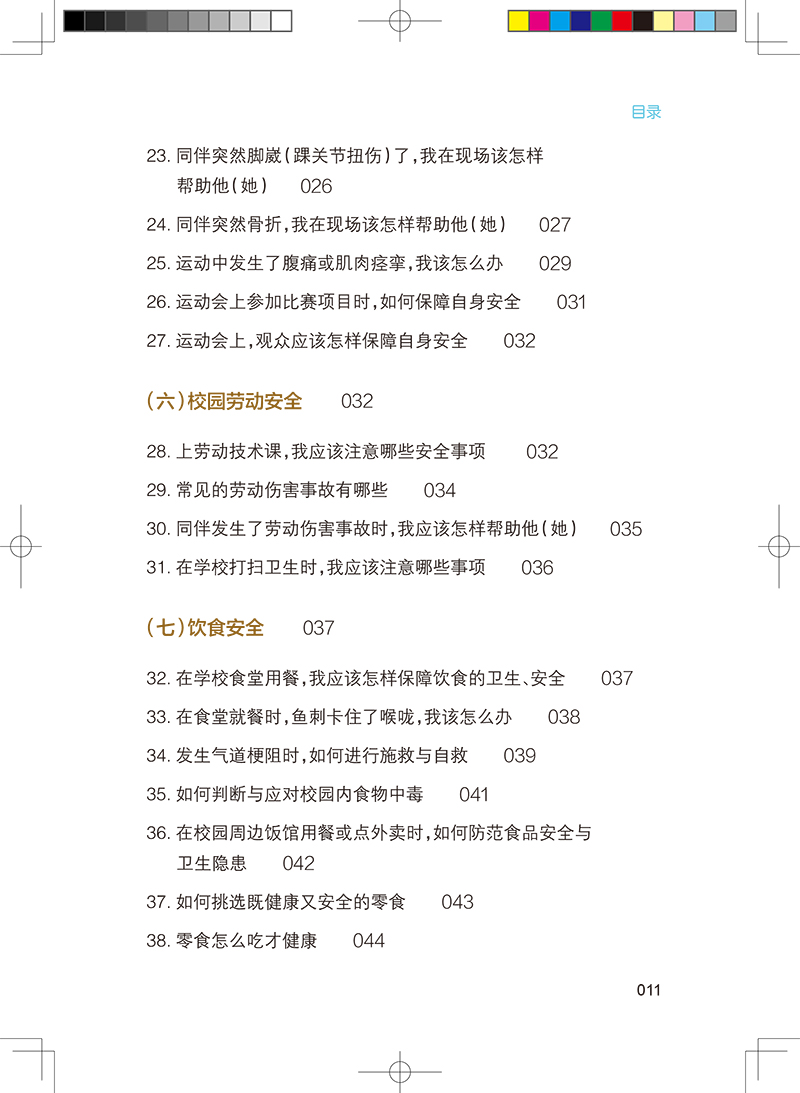 目录

23. 同伴突然脚崴（踝关节扭伤）了，我在现场该怎样帮助他（她） 026

24. 同伴突然骨折，我在现场该怎样帮助他（她） 027

25. 运动中发生了腹痛或肌肉痉挛，我该怎么办 029

26. 运动会上参加比赛项目时，如何保障自身安全 031

27. 运动会上，观众应该怎样保障自身安全 032

（六）校园劳动安全 032

28. 上劳动技术课，我应该注意哪些安全事项 032

29. 常见的劳动伤害事故有哪些 034

30. 同伴发生了劳动伤害事故时，我应该怎样帮助他（她） 035

31. 在学校打扫卫生时，我应该注意哪些事项 036

（七）饮食安全 037

32. 在学校食堂用餐，我应该怎样保障饮食的卫生、安全 037

33. 在食堂就餐时，鱼刺卡住了喉咙，我该怎么办 038

34. 发生气道梗阻时，如何进行施救与自救 039

35. 如何判断与应对校园内食物中毒 041

36. 在校园周边饭馆用餐或点外卖时，如何防范食品安全与卫生隐患 042

37. 如何挑选既健康又安全的零食 043

38. 零食怎么吃才健康 044

011